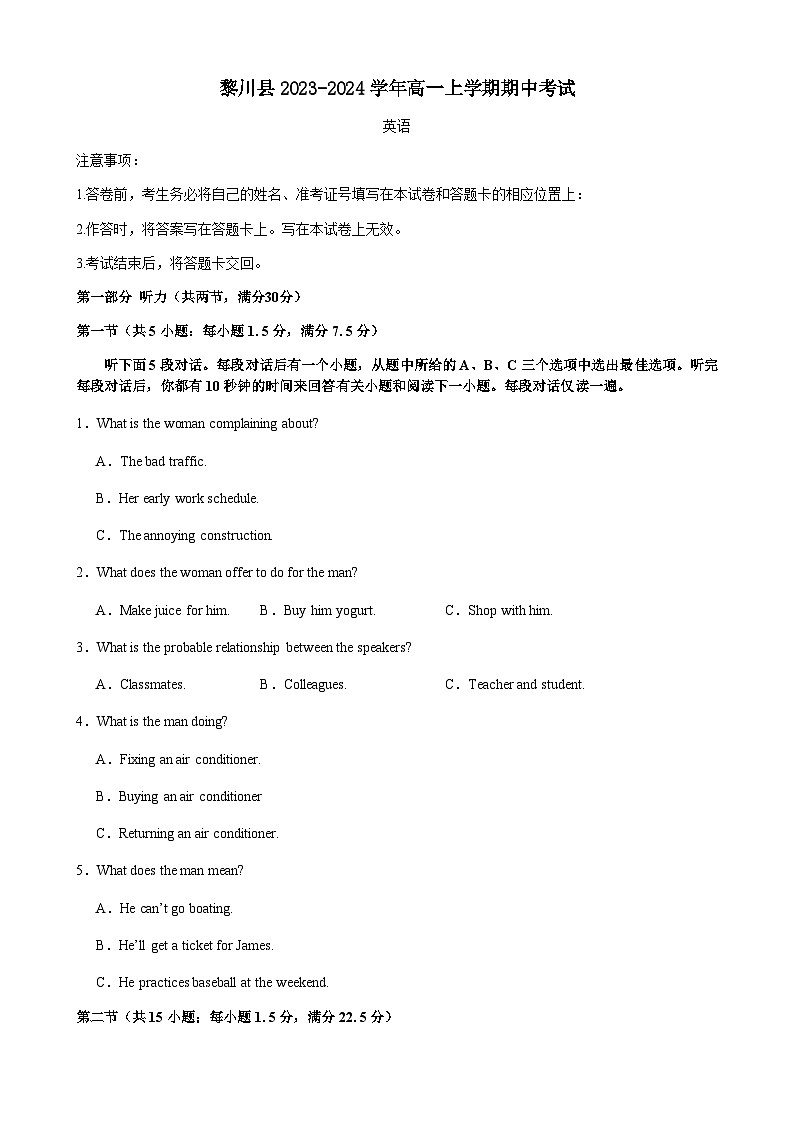 黎川县 2023-2024 学年高一上学期期中考试

英语

注意事项：

1.答卷前，考生务必将自己的姓名、准考证号填写在本试卷和答题卡的相应位置上；

2.作答时，将答案写在答题卡上。写在本试卷上无效。

3.考试结束后，将答题卡交回。

第一部分 听力（共两节，满分30分）

第一节（共 5 小题；每小题 1.5 分，满分 7.5 分）

听下面 5 段对话。每段对话后有一个小题，从题中所给的 A、B、C 三个选项中选出最佳选项。听完每段对话后，你都有 10 秒钟的时间来回答有关小题和阅读下一小题。每段对话仅读一遍。

1．What is the woman complaining about?

A．The bad traffic.

B．Her early work schedule.

C．The annoying construction.

2．What does the woman offer to do for the man?

A．Make juice for him.　B．Buy him yogurt.　C．Shop with him.

3．What is the probable relationship between the speakers?

A．Classmates.　B．Colleagues.　C．Teacher and student.

4．What is the man doing?

A．Fixing an air conditioner.

B．Buying an air conditioner

C．Returning an air conditioner.

5．What does the man mean?

A．He can't go boating.

B．He'll get a ticket for James.

C．He practices baseball at the weekend.

第二节（共 15 小题；每小题 1.5 分，满分 22.5 分）